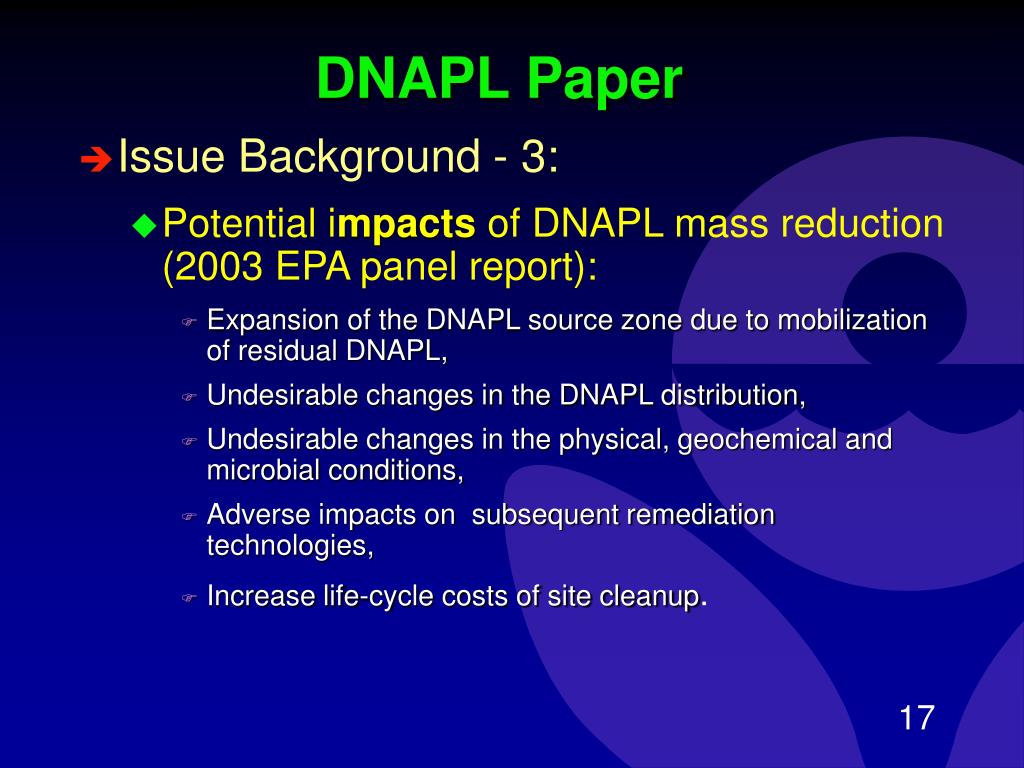 DNAPL Paper

Issue Background - 3:

Potential impacts of DNAPL mass reduction (2003 EPA panel report):

Expansion of the DNAPL source zone due to mobilization of residual DNAPL,

Undesirable changes in the DNAPL distribution,

Undesirable changes in the physical, geochemical and microbial conditions,

Adverse impacts on subsequent remediation technologies,

Increase life-cycle costs of site cleanup.

17